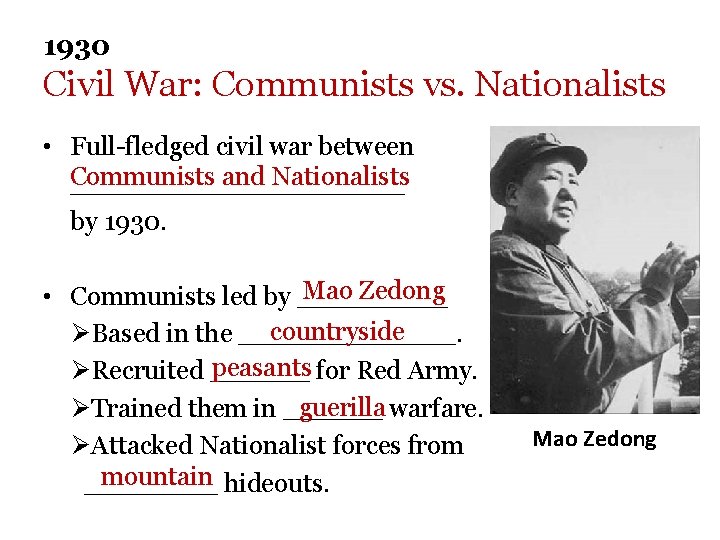 1930
Civil War: Communists vs. Nationalists

• Full-fledged civil war between Communists and Nationalists by 1930.

• Communists led by Mao Zedong
➢Based in the countryside.
➢Recruited peasants for Red Army.
➢Trained them in guerilla warfare.
➢Attacked Nationalist forces from mountain hideouts.

Mao Zedong